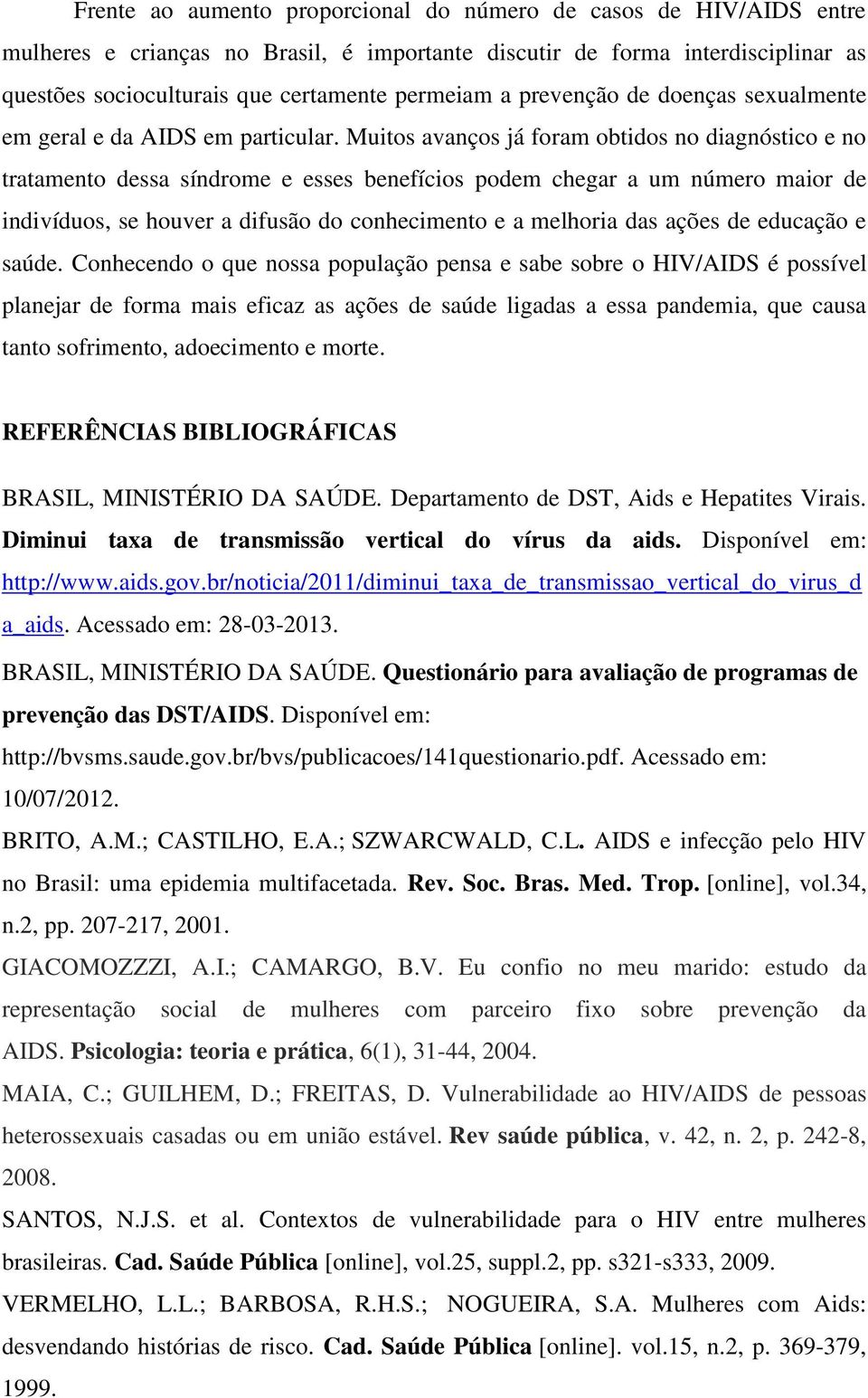 Frente ao aumento proporcional do número de casos de HIV/AIDS entre mulheres e crianças no Brasil, é importante discutir de forma interdisciplinar as questões socioculturais que certamente permeiam a prevenção de doenças sexualmente em geral e da AIDS em particular. Muitos avanços já foram obtidos no diagnóstico e no tratamento dessa síndrome e esses benefícios podem chegar a um número maior de indivíduos, se houver a difusão do conhecimento e a melhoria das ações de educação e saúde. Conhecendo o que nossa população pensa e sabe sobre o HIV/AIDS é possível planejar de forma mais eficaz as ações de saúde ligadas a essa pandemia, que causa tanto sofrimento, adoecimento e morte.

REFERÊNCIAS BIBLIOGRÁFICAS

BRASIL, MINISTÉRIO DA SAÚDE. Departamento de DST, Aids e Hepatites Virais. Diminui taxa de transmissão vertical do vírus da aids. Disponível em: http://www.aids.gov.br/noticia/2011/diminui_taxa_de_transmissao_vertical_do_virus_da_aids. Acessado em: 28-03-2013.

BRASIL, MINISTÉRIO DA SAÚDE. Questionário para avaliação de programas de prevenção das DST/AIDS. Disponível em: http://bvsms.saude.gov.br/bvs/publicacoes/141questionario.pdf. Acessado em: 10/07/2012.

BRITO, A.M.; CASTILHO, E.A.; SZWARCWALD, C.L. AIDS e infecção pelo HIV no Brasil: uma epidemia multifacetada. Rev. Soc. Bras. Med. Trop. [online], vol.34, n.2, pp. 207-217, 2001.

GIACOMOZZZI, A.I.; CAMARGO, B.V. Eu confio no meu marido: estudo da representação social de mulheres com parceiro fixo sobre prevenção da AIDS. Psicologia: teoria e prática, 6(1), 31-44, 2004.

MAIA, C.; GUILHEM, D.; FREITAS, D. Vulnerabilidade ao HIV/AIDS de pessoas heterossexuais casadas ou em união estável. Rev saúde pública, v. 42, n. 2, p. 242-8, 2008.

SANTOS, N.J.S. et al. Contextos de vulnerabilidade para o HIV entre mulheres brasileiras. Cad. Saúde Pública [online], vol.25, suppl.2, pp. s321-s333, 2009.

VERMELHO, L.L.; BARBOSA, R.H.S.; NOGUEIRA, S.A. Mulheres com Aids: desvendando histórias de risco. Cad. Saúde Pública [online]. vol.15, n.2, p. 369-379, 1999.